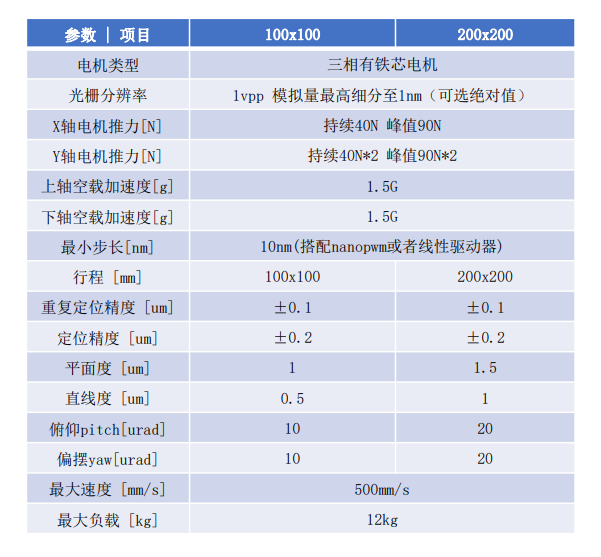 | 参数 | 项目 | 100x100 | 200x200 |
|---|---|---|
| 电机类型 | 三相有铁芯电机 | |
| 光栅分辨率 | 1vpp 模拟量最高细分至1nm（可选绝对值） | |
| X轴电机推力[N] | 持续40N 峰值90N | |
| Y轴电机推力[N] | 持续40N*2 峰值90N*2 | |
| 上轴空载加速度[g] | 1.5G | |
| 下轴空载加速度[g] | 1.5G | |
| 最小步长[nm] | 10nm(搭配nanopwm或者线性驱动器) | |
| 行程 [mm] | 100x100 | 200x200 |
| 重复定位精度 [um] | ±0.1 | ±0.1 |
| 定位精度 [um] | ±0.2 | ±0.2 |
| 平面度 [um] | 1 | 1.5 |
| 直线度 [um] | 0.5 | 1 |
| 俯仰pitch[urad] | 10 | 20 |
| 偏摆yaw[urad] | 10 | 20 |
| 最大速度 [mm/s] | 500mm/s | |
| 最大负载 [kg] | 12kg | |